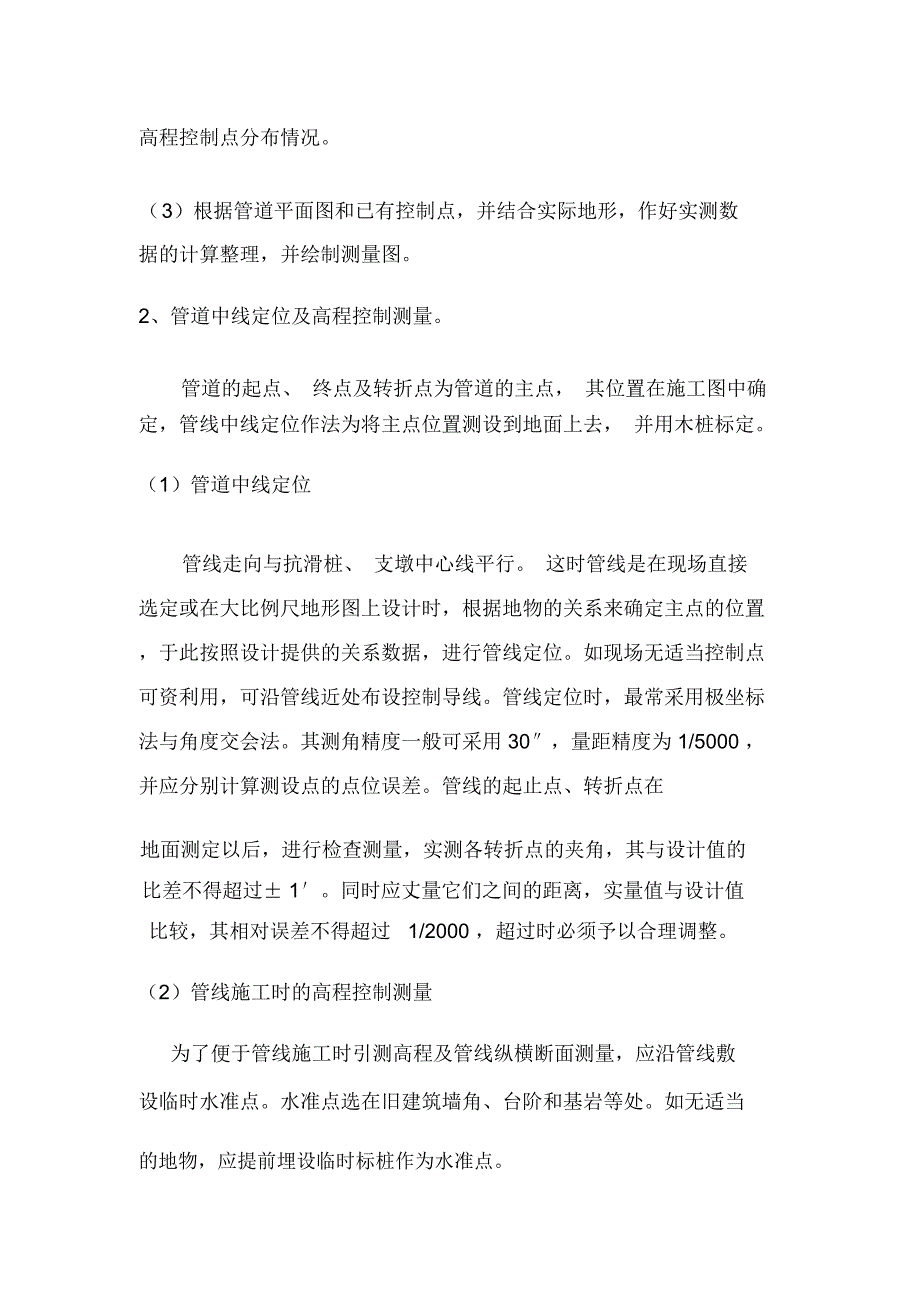 高程控制点分布情况。

（3）根据管道平面图和已有控制点，并结合实际地形，作好实测数据的计算整理，并绘制测量图。

2、管道中线定位及高程控制测量。

管道的起点、 终点及转折点为管道的主点， 其位置在施工图中确定，管线中线定位作法为将主点位置测设到地面上去， 并用木桩标定。

（1）管道中线定位

管线走向与抗滑桩、 支墩中心线平行。 这时管线是在现场直接选定或在大比例尺地形图上设计时，根据地物的关系来确定主点的位置，于此按照设计提供的关系数据，进行管线定位。如现场无适当控制点可资利用，可沿管线近处布设控制导线。管线定位时，最常采用极坐标法与角度交会法。其测角精度一般可采用 30″，量距精度为 1/5000，并应分别计算测设点的点位误差。管线的起止点、转折点在

地面测定以后，进行检查测量，实测各转折点的夹角，其与设计值的比差不得超过± 1′。同时应丈量它们之间的距离，实量值与设计值比较，其相对误差不得超过 1/2000，超过时必须予以合理调整。

（2）管线施工时的高程控制测量

为了便于管线施工时引测高程及管线纵横断面测量，应沿管线敷设临时水准点。水准点选在旧建筑墙角、台阶和基岩等处。如无适当的地物，应提前埋设临时标桩作为水准点。